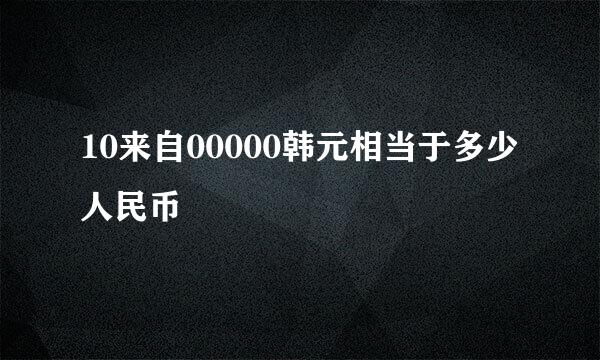 10来自00000韩元相当于多少人民币